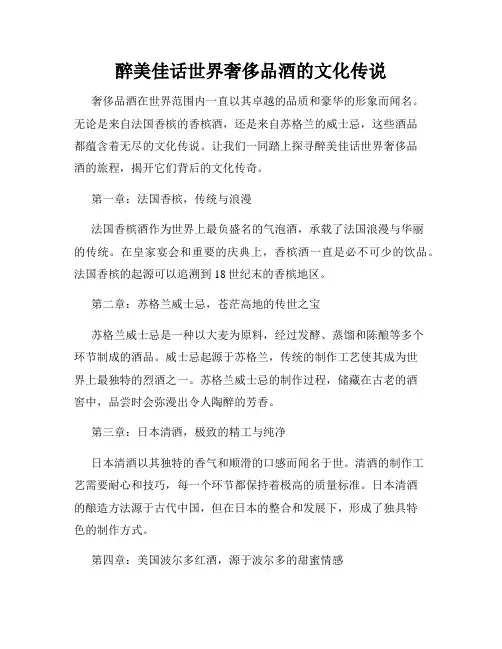 醉美佳话世界奢侈品酒的文化传说

奢侈品酒在世界范围内一直以其卓越的品质和豪华的形象而闻名。无论是来自法国香槟的香槟酒，还是来自苏格兰的威士忌，这些酒品都蕴含着无尽的文化传说。让我们一同踏上探寻醉美佳话世界奢侈品酒的旅程，揭开它们背后的文化传奇。

第一章：法国香槟，传统与浪漫

法国香槟酒作为世界上最负盛名的气泡酒，承载了法国浪漫与华丽的传统。在皇家宴会和重要的庆典上，香槟酒一直是必不可少的饮品。法国香槟的起源可以追溯到18世纪末的香槟地区。

第二章：苏格兰威士忌，苍茫高地的传世之宝

苏格兰威士忌是一种以大麦为原料，经过发酵、蒸馏和陈酿等多个环节制成的酒品。威士忌起源于苏格兰，传统的制作工艺使其成为世界上最独特的烈酒之一。苏格兰威士忌的制作过程，储藏在古老的酒窖中，品尝时会弥漫出令人陶醉的芳香。

第三章：日本清酒，极致的精工与纯净

日本清酒以其独特的香气和顺滑的口感而闻名于世。清酒的制作工艺需要耐心和技巧，每一个环节都保持着极高的质量标准。日本清酒的酿造方法源于古代中国，但在日本的整合和发展下，形成了独具特色的制作方式。

第四章：美国波尔多红酒，源于波尔多的甜蜜情感